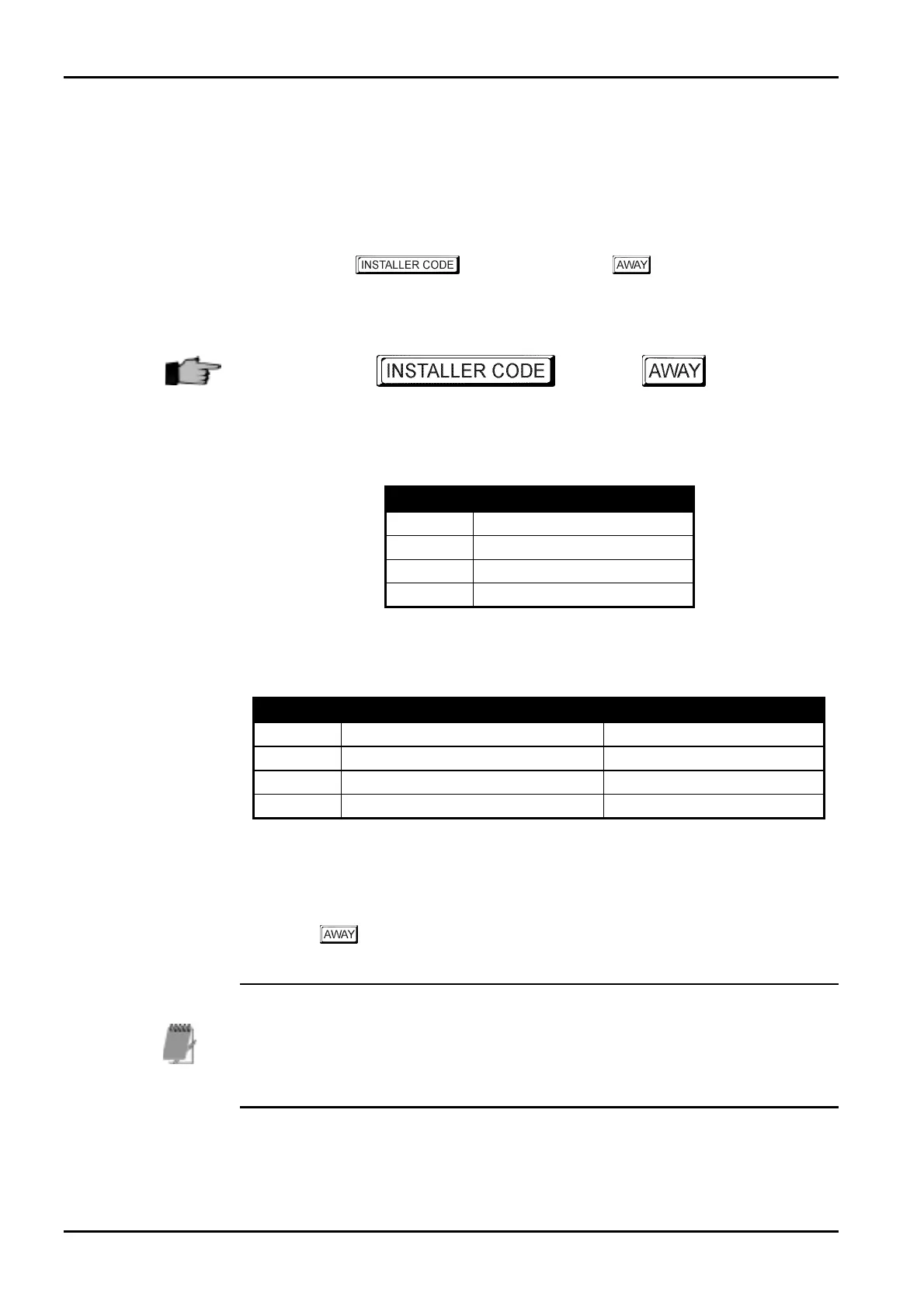 INSTALLER CODE AWAY

INSTALLER CODE AWAY

AWAY